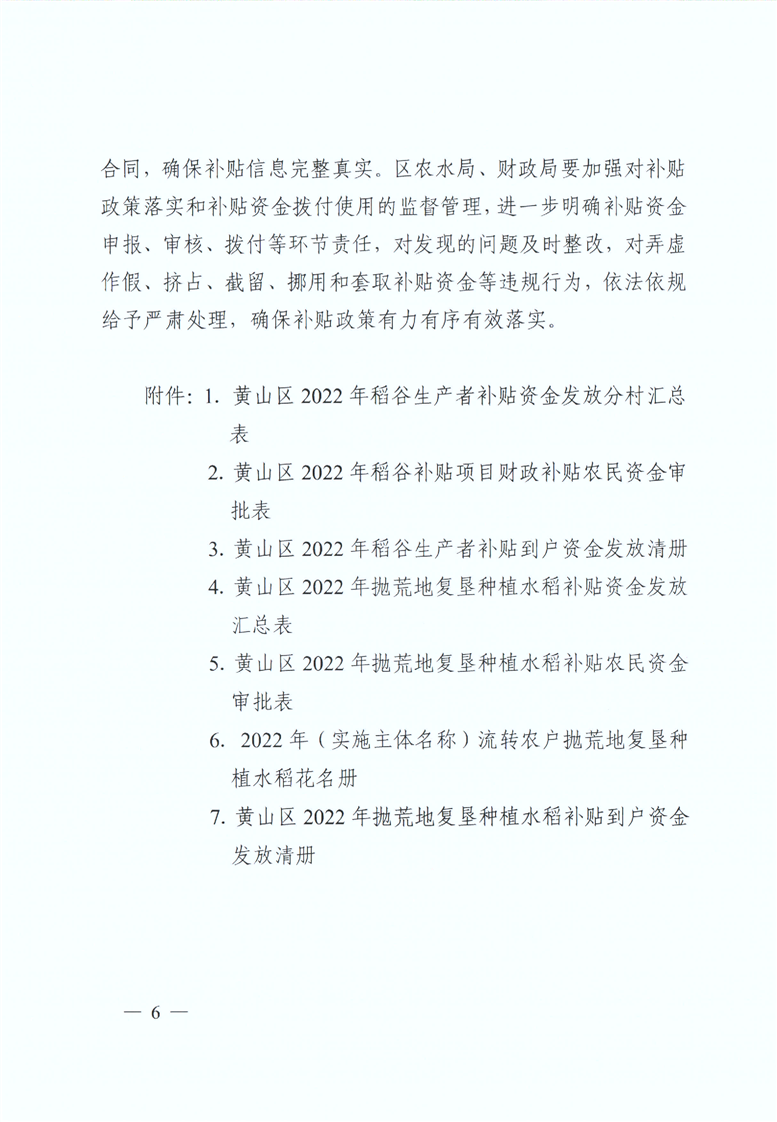 合同，确保补贴信息完整真实。区农水局、财政局要加强对补贴政策落实和补贴资金拨付使用的监督管理，进一步明确补贴资金申报、审核、拨付等环节责任，对发现的问题及时整改，对弄虚作假、挤占、截留、挪用和套取补贴资金等违规行为，依法依规给予严肃处理，确保补贴政策有力有序有效落实。

附件：1.黄山区2022年稻谷生产者补贴资金发放分村汇总表
2.黄山区2022年稻谷补贴项目财政补贴农民资金审批表
3.黄山区2022年稻谷生产者补贴到户资金发放清册
4.黄山区2022年抛荒地复垦种植水稻补贴资金发放汇总表
5.黄山区2022年抛荒地复垦种植水稻补贴农民资金审批表
6.2022年（实施主体名称）流转农户抛荒地复垦种植水稻花名册
7.黄山区2022年抛荒地复垦种植水稻补贴到户资金发放清册

— 6 —